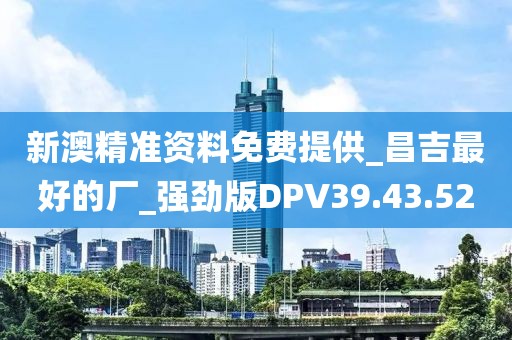 新澳精准资料免费提供_昌吉最好的厂_强劲版DPV39.43.52